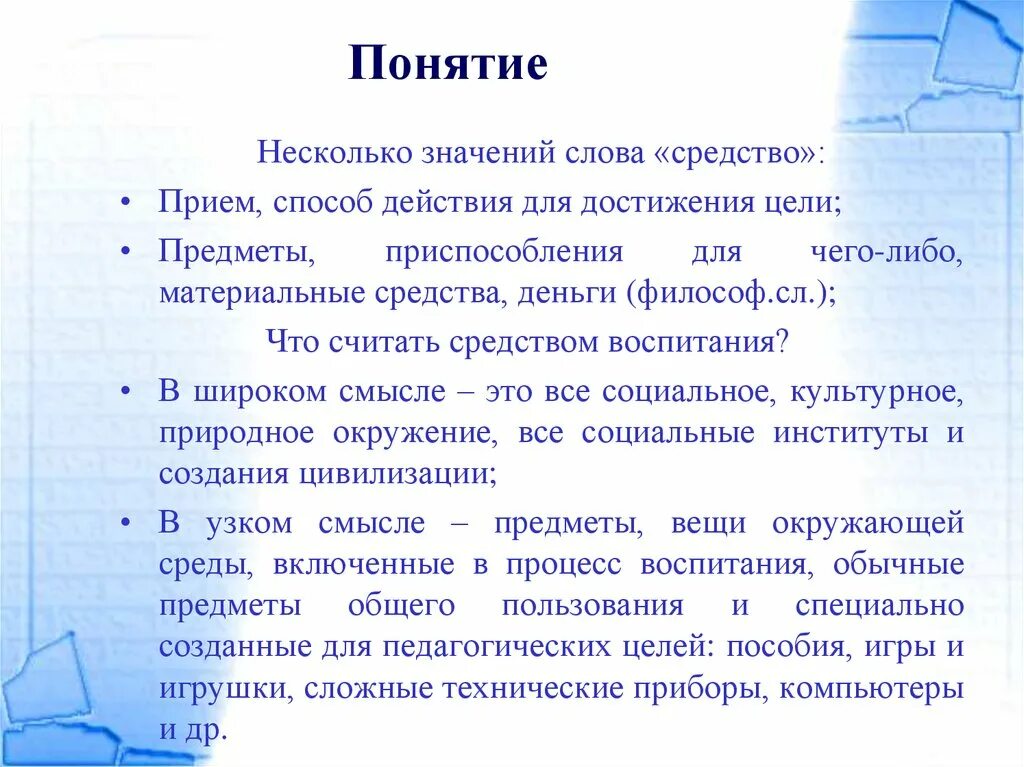 Понятие

Несколько значений слова «средство»:

• Прием, способ действия для достижения цели;
• Предметы, приспособления для чего-либо, материальные средства, деньги (философ.сл.);

Что считать средством воспитания?

• В широком смысле – это все социальное, культурное, природное окружение, все социальные институты и создания цивилизации;
• В узком смысле – предметы, вещи окружающей среды, включенные в процесс воспитания, обычные предметы общего пользования и специально созданные для педагогических целей: пособия, игры и игрушки, сложные технические приборы, компьютеры и др.